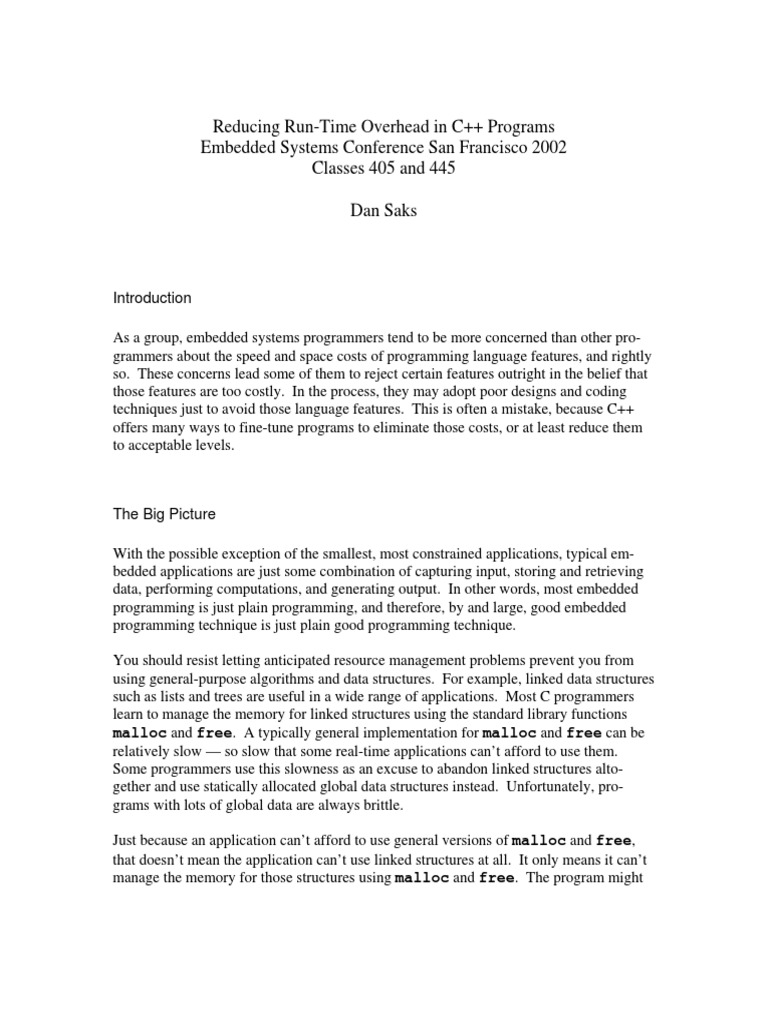 Reducing Run-Time Overhead in C++ Programs
Embedded Systems Conference San Francisco 2002
Classes 405 and 445

Dan Saks

Introduction

As a group, embedded systems programmers tend to be more concerned than other programmers about the speed and space costs of programming language features, and rightly so. These concerns lead some of them to reject certain features outright in the belief that those features are too costly. In the process, they may adopt poor designs and coding techniques just to avoid those language features. This is often a mistake, because C++ offers many ways to fine-tune programs to eliminate those costs, or at least reduce them to acceptable levels.

The Big Picture

With the possible exception of the smallest, most constrained applications, typical embedded applications are just some combination of capturing input, storing and retrieving data, performing computations, and generating output. In other words, most embedded programming is just plain programming, and therefore, by and large, good embedded programming technique is just plain good programming technique.

You should resist letting anticipated resource management problems prevent you from using general-purpose algorithms and data structures. For example, linked data structures such as lists and trees are useful in a wide range of applications. Most C programmers learn to manage the memory for linked structures using the standard library functions malloc and free. A typically general implementation for malloc and free can be relatively slow — so slow that some real-time applications can't afford to use them. Some programmers use this slowness as an excuse to abandon linked structures altogether and use statically allocated global data structures instead. Unfortunately, programs with lots of global data are always brittle.

Just because an application can't afford to use general versions of malloc and free, that doesn't mean the application can't use linked structures at all. It only means it can't manage the memory for those structures using malloc and free. The program might